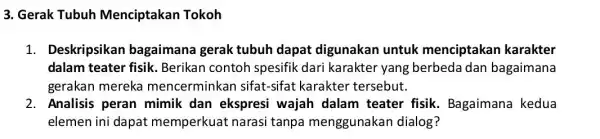 3. Gerak Tubuh Menciptakan Tokoh

1. Deskripsikan bagaimana gerak tubuh dapat digunakan untuk menciptakan karakter dalam teater fisik. Berikan contoh spesifik dari karakter yang berbeda dan bagaimana gerakan mereka mencerminkan sifat-sifat karakter tersebut.
2. Analisis peran mimik dan ekspresi wajah dalam teater fisik. Bagaimana kedua elemen ini dapat memperkuat narasi tanpa menggunakan dialog?